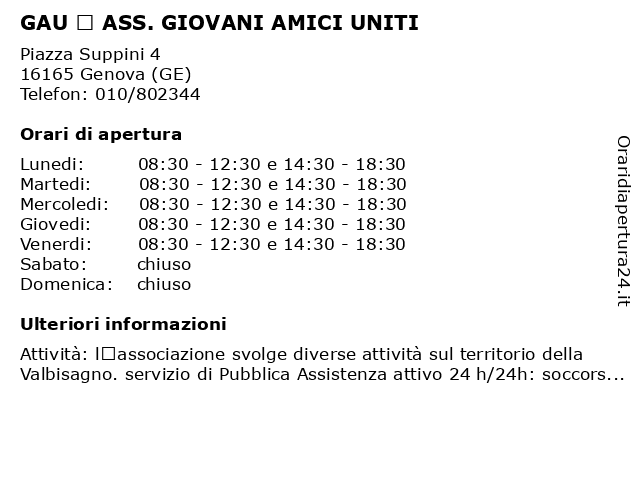 GAU □ ASS. GIOVANI AMICI UNITI

Piazza Suppini 4
16165 Genova (GE)
Telefon: 010/802344

Orari di apertura

| | |
|---|---|
| Lunedi: | 08:30 - 12:30 e 14:30 - 18:30 |
| Martedi: | 08:30 - 12:30 e 14:30 - 18:30 |
| Mercoledi: | 08:30 - 12:30 e 14:30 - 18:30 |
| Giovedi: | 08:30 - 12:30 e 14:30 - 18:30 |
| Venerdi: | 08:30 - 12:30 e 14:30 - 18:30 |
| Sabato: | chiuso |
| Domenica: | chiuso |

Ulteriori informazioni

Attività: l□associazione svolge diverse attività sul territorio della Valbisagno. servizio di Pubblica Assistenza attivo 24 h/24h: soccors...

Oraridiapertura24.it